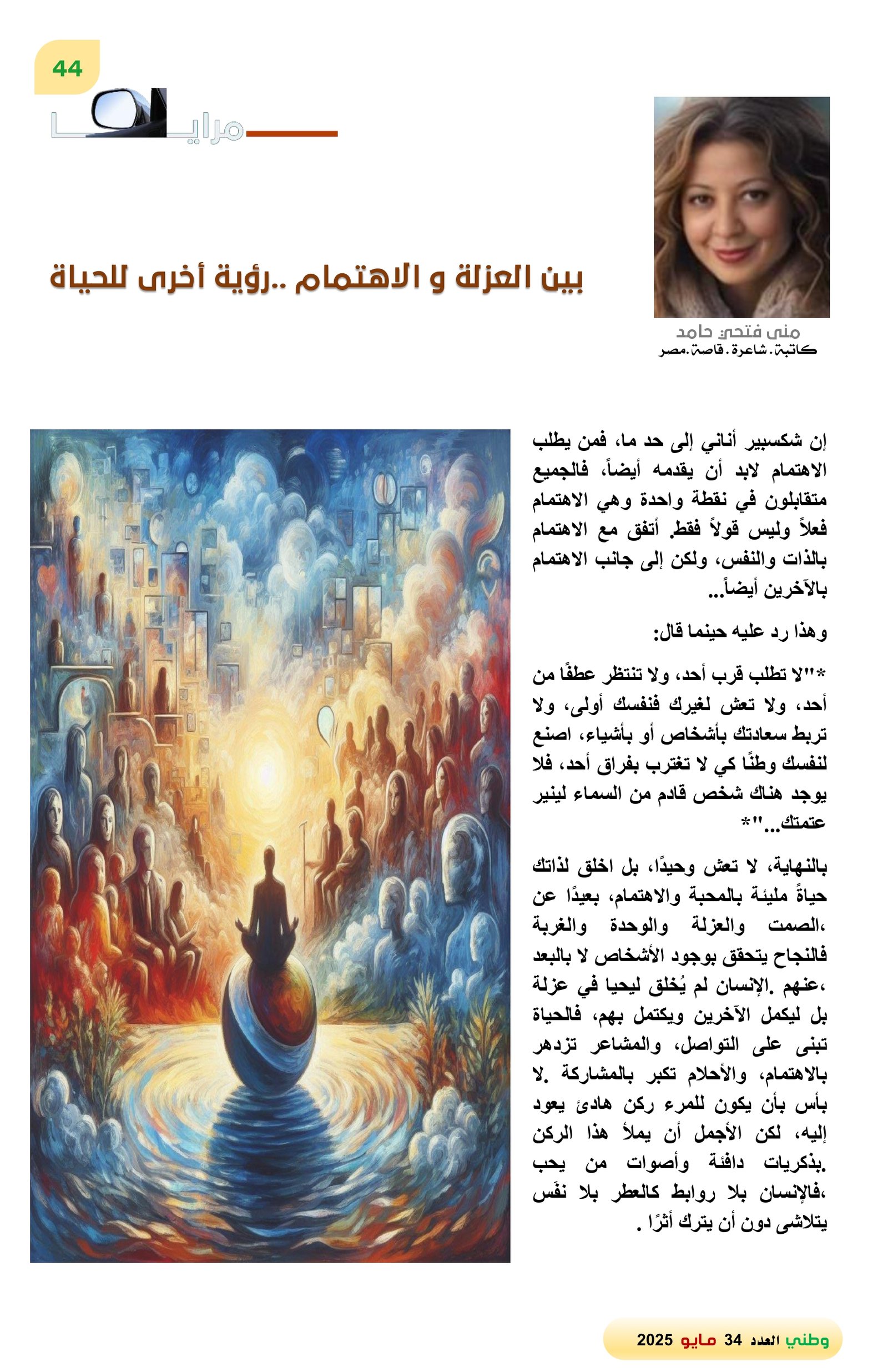 44

مرايا

بين العزلة و الاهتمام ..رؤية أخرى للحياة

منى فتحي حامد
كاتبة. شاعرة. قاصة. مصر

إن شكسبير أناني إلى حد ما، فمن يطلب الاهتمام لابد أن يقدمه أيضاً، فالجميع متقابلون في نقطة واحدة وهي الاهتمام فعلاً وليس قولاً فقط. أتفق مع الاهتمام بالذات والنفس، ولكن إلى جانب الاهتمام بالآخرين أيضاً...

وهذا رد عليه حينما قال:

*"لا تطلب قرب أحد، ولا تنتظر عطفًا من أحد، ولا تعش لغيرك فنفسك أولى، ولا تربط سعادتك بأشخاص أو بأشياء، اصنع لنفسك وطنًا كي لا تغترب بفراق أحد، فلا يوجد هناك شخص قادم من السماء لينير عتمتك..."*

بالنهاية، لا تعش وحيدًا، بل اخلق لذاتك حياةً مليئة بالمحبة والاهتمام، بعيدًا عن ،الصمت والعزلة والوحدة والغربة فالنجاح يتحقق بوجود الأشخاص لا بالبعد ،عنهم .الإنسان لم يُخلق ليحيا في عزلة بل ليكمل الآخرين ويكتمل بهم، فالحياة تبنى على التواصل، والمشاعر تزدهر بالاهتمام، والأحلام تكبر بالمشاركة .لا بأس بأن يكون للمرء ركن هادئ يعود إليه، لكن الأجمل أن يملأ هذا الركن .بذكريات دافئة وأصوات من يحب ،فالإنسان بلا روابط كالعطر بلا نفَس يتلاشى دون أن يترك أثرًا .

وطني العدد 34 مايو 2025